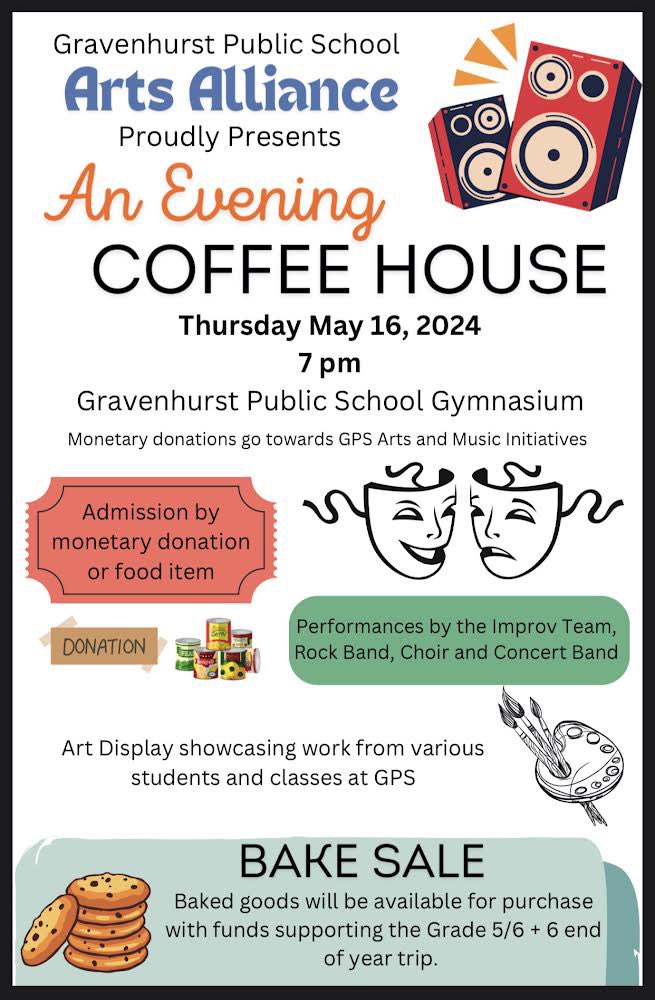 Gravenhurst Public School
Arts Alliance
Proudly Presents
An Evening
COFFEE HOUSE
Thursday May 16, 2024
7 pm
Gravenhurst Public School Gymnasium
Monetary donations go towards GPS Arts and Music Initiatives

Admission by monetary donation or food item

DONATION

Performances by the Improv Team, Rock Band, Choir and Concert Band

Art Display showcasing work from various students and classes at GPS

BAKE SALE
Baked goods will be available for purchase with funds supporting the Grade 5/6 + 6 end of year trip.